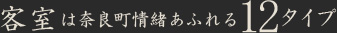 客室は奈良町情緒あふれる12タイプ